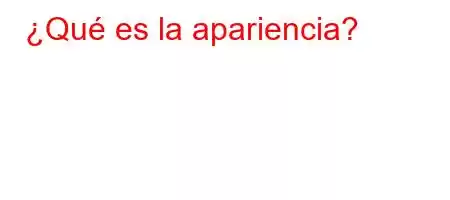 ¿Qué es la apariencia?